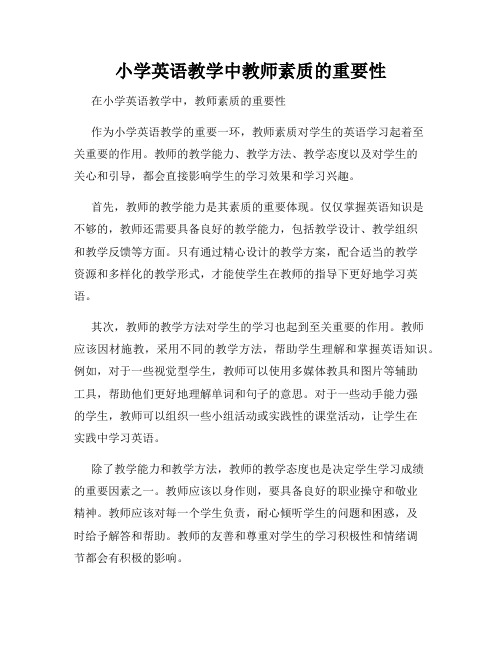 小学英语教学中教师素质的重要性

在小学英语教学中，教师素质的重要性

作为小学英语教学的重要一环，教师素质对学生的英语学习起着至关重要的作用。教师的教学能力、教学方法、教学态度以及对学生的关心和引导，都会直接影响学生的学习效果和学习兴趣。

首先，教师的教学能力是其素质的重要体现。仅仅掌握英语知识是不够的，教师还需要具备良好的教学能力，包括教学设计、教学组织和教学反馈等方面。只有通过精心设计的教学方案，配合适当的教学资源和多样化的教学形式，才能使学生在教师的指导下更好地学习英语。

其次，教师的教学方法对学生的学习也起到至关重要的作用。教师应该因材施教，采用不同的教学方法，帮助学生理解和掌握英语知识。例如，对于一些视觉型学生，教师可以使用多媒体教具和图片等辅助工具，帮助他们更好地理解单词和句子的意思。对于一些动手能力强的学生，教师可以组织一些小组活动或实践性的课堂活动，让学生在实践中学习英语。

除了教学能力和教学方法，教师的教学态度也是决定学生学习成绩的重要因素之一。教师应该以身作则，要具备良好的职业操守和敬业精神。教师应该对每一个学生负责，耐心倾听学生的问题和困惑，及时给予解答和帮助。教师的友善和尊重对学生的学习积极性和情绪调节都会有积极的影响。